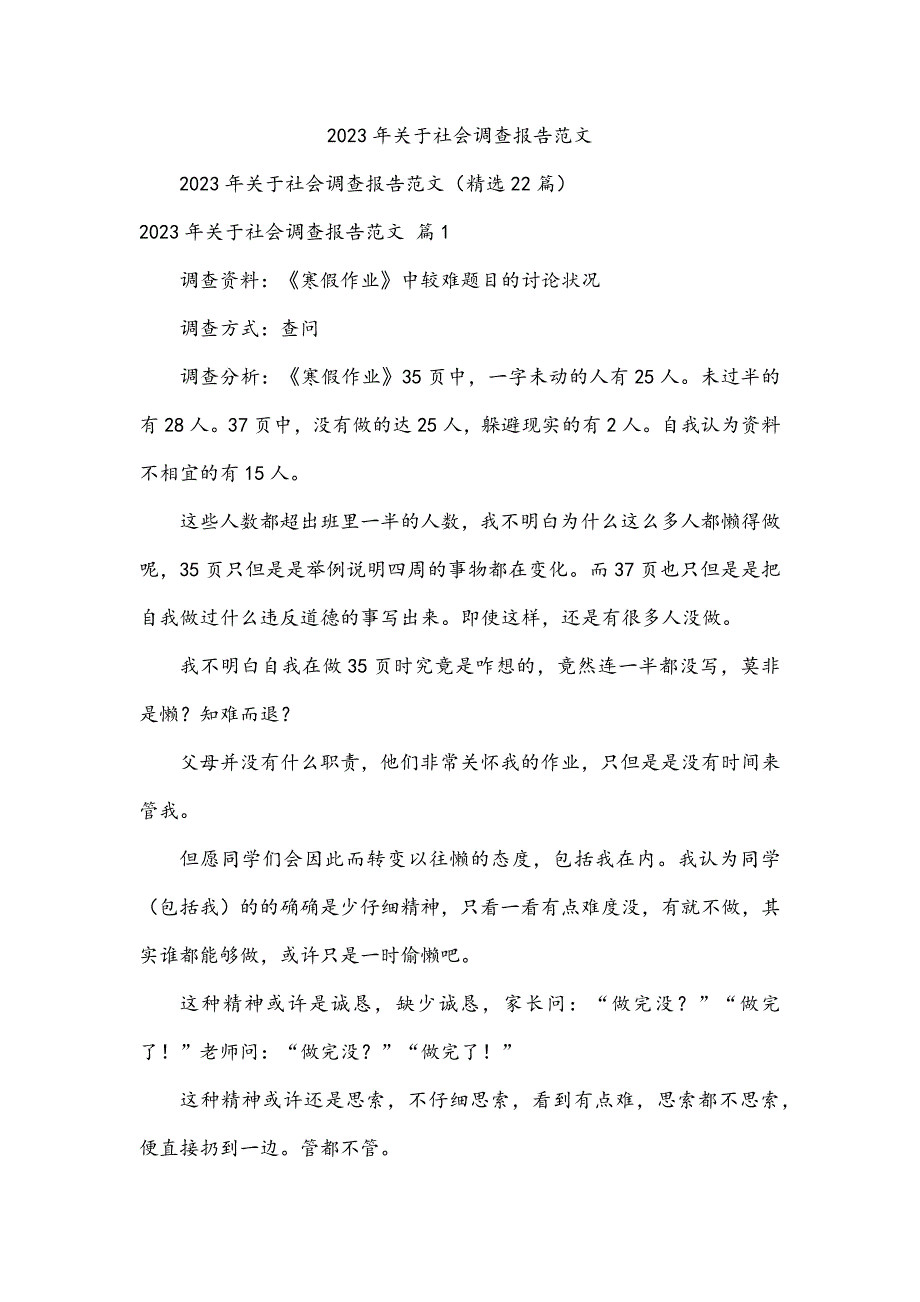 2023年关于社会调查报告范文

2023年关于社会调查报告范文（精选22篇）

2023年关于社会调查报告范文 篇1

调查资料：《寒假作业》中较难题目的讨论状况

调查方式：查问

调查分析：《寒假作业》35页中，一字未动的人有25人。未过半的有28人。37页中，没有做的达25人，躲避现实的有2人。自我认为资料不相宜的有15人。

这些人数都超出班里一半的人数，我不明白为什么这么多人都懒得做呢，35页只但是是举例说明四周的事物都在变化。而37页也只但是是把自我做过什么违反道德的事写出来。即使这样，还是有很多人没做。

我不明白自我在做35页时究竟是咋想的，竟然连一半都没写，莫非是懒？知难而退？

父母并没有什么职责，他们非常关怀我的作业，只但是是没有时间来管我。

但愿同学们会因此而转变以往懒的态度，包括我在内。我认为同学（包括我）的的确确是少仔细精神，只看一看有点难度没，有就不做，其实谁都能够做，或许只是一时偷懒吧。

这种精神或许是诚恳，缺少诚恳，家长问：“做完没？”“做完了！”老师问：“做完没？”“做完了！”

这种精神或许还是思索，不仔细思索，看到有点难，思索都不思索，便直接扔到一边。管都不管。